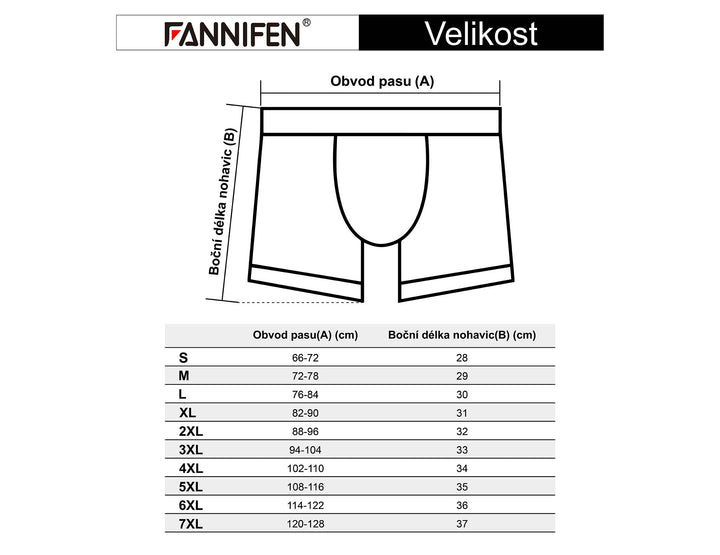 FANNIFEN®

Velikost

Obvod pasu (A)

Boční délka nohavic (B)

|  | Obvod pasu(A) (cm) | Boční délka nohavic(B) (cm) |
|---|---|---|
| S | 66-72 | 28 |
| M | 72-78 | 29 |
| L | 76-84 | 30 |
| XL | 82-90 | 31 |
| 2XL | 88-96 | 32 |
| 3XL | 94-104 | 33 |
| 4XL | 102-110 | 34 |
| 5XL | 108-116 | 35 |
| 6XL | 114-122 | 36 |
| 7XL | 120-128 | 37 |